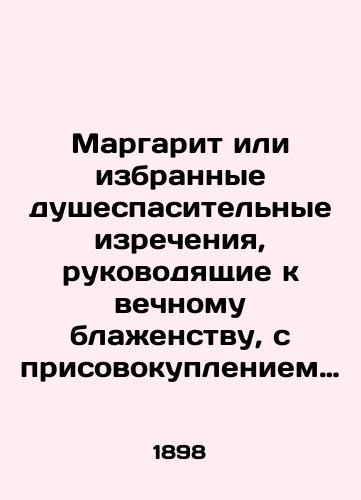 Маргарит или избранные душеспасительные изречения, руководящие к вечному блаженству, с присовокуплением…

1898